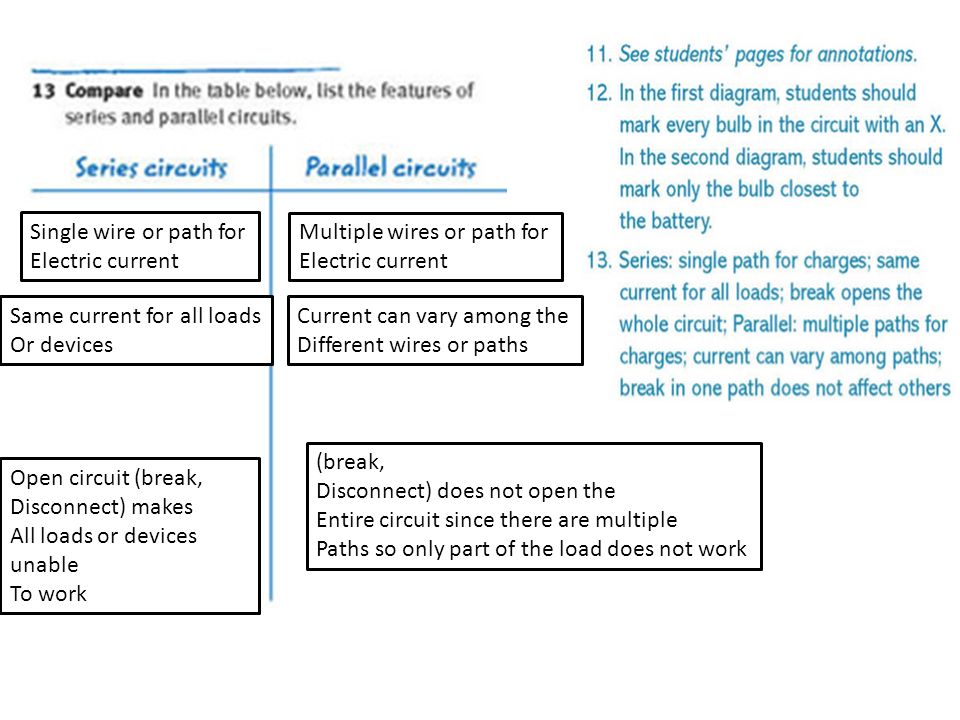 13 Compare In the table below, list the features of series and parallel circuits.

| Series circuits | Parallel circuits |
|---|---|
| Single wire or path for Electric current | Multiple wires or path for Electric current |
| Same current for all loads Or devices | Current can vary among the Different wires or paths |
| Open circuit (break, Disconnect) makes All loads or devices unable To work | (break, Disconnect) does not open the Entire circuit since there are multiple Paths so only part of the load does not work |

11. See students' pages for annotations.

12. In the first diagram, students should mark every bulb in the circuit with an X. In the second diagram, students should mark only the bulb closest to the battery.

13. Series: single path for charges; same current for all loads; break opens the whole circuit; Parallel: multiple paths for charges; current can vary among paths; break in one path does not affect others